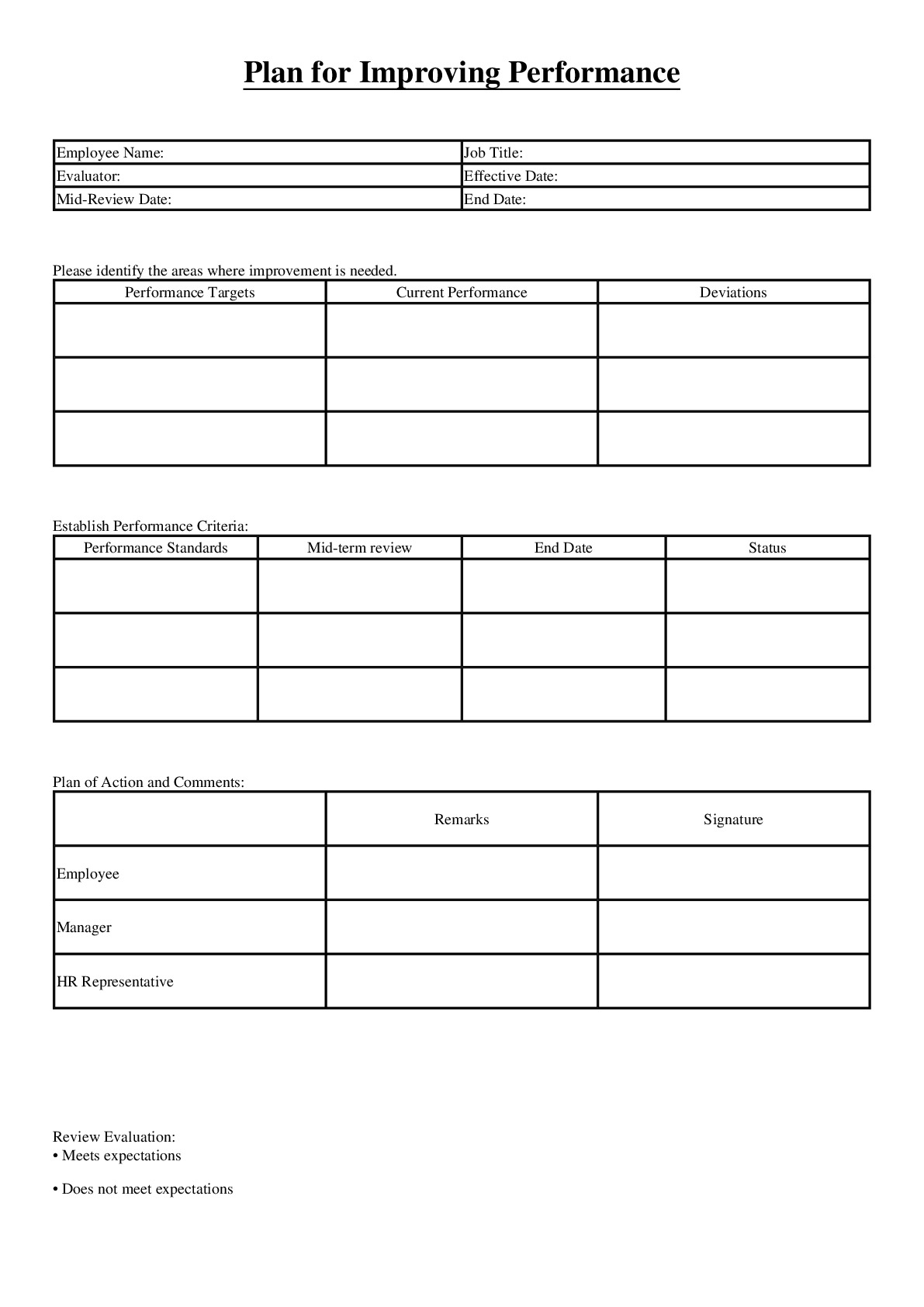 Plan for Improving Performance

Employee Name:
Job Title:
Evaluator:
Effective Date:
Mid-Review Date:
End Date:

Please identify the areas where improvement is needed.

| Performance Targets | Current Performance | Deviations |
|---|---|---|
| | | |
| | | |
| | | |

Establish Performance Criteria:

| Performance Standards | Mid-term review | End Date | Status |
|---|---|---|---|
| | | | |
| | | | |
| | | | |

Plan of Action and Comments:

| | Remarks | Signature |
|---|---|---|
| Employee | | |
| Manager | | |
| HR Representative | | |

Review Evaluation:
• Meets expectations

• Does not meet expectations